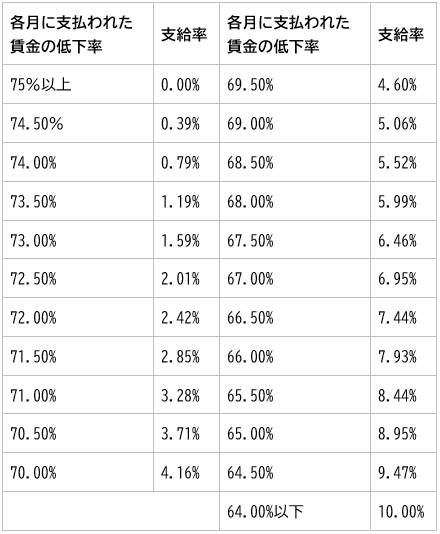 | 各月に支払われた賃金の低下率 | 支給率 | 各月に支払われた賃金の低下率 | 支給率 |
|---|---|---|---|
| 75%以上 | 0.00% | 69.50% | 4.60% |
| 74.50% | 0.39% | 69.00% | 5.06% |
| 74.00% | 0.79% | 68.50% | 5.52% |
| 73.50% | 1.19% | 68.00% | 5.99% |
| 73.00% | 1.59% | 67.50% | 6.46% |
| 72.50% | 2.01% | 67.00% | 6.95% |
| 72.00% | 2.42% | 66.50% | 7.44% |
| 71.50% | 2.85% | 66.00% | 7.93% |
| 71.00% | 3.28% | 65.50% | 8.44% |
| 70.50% | 3.71% | 65.00% | 8.95% |
| 70.00% | 4.16% | 64.50% | 9.47% |
| | | 64.00%以下 | 10.00% |